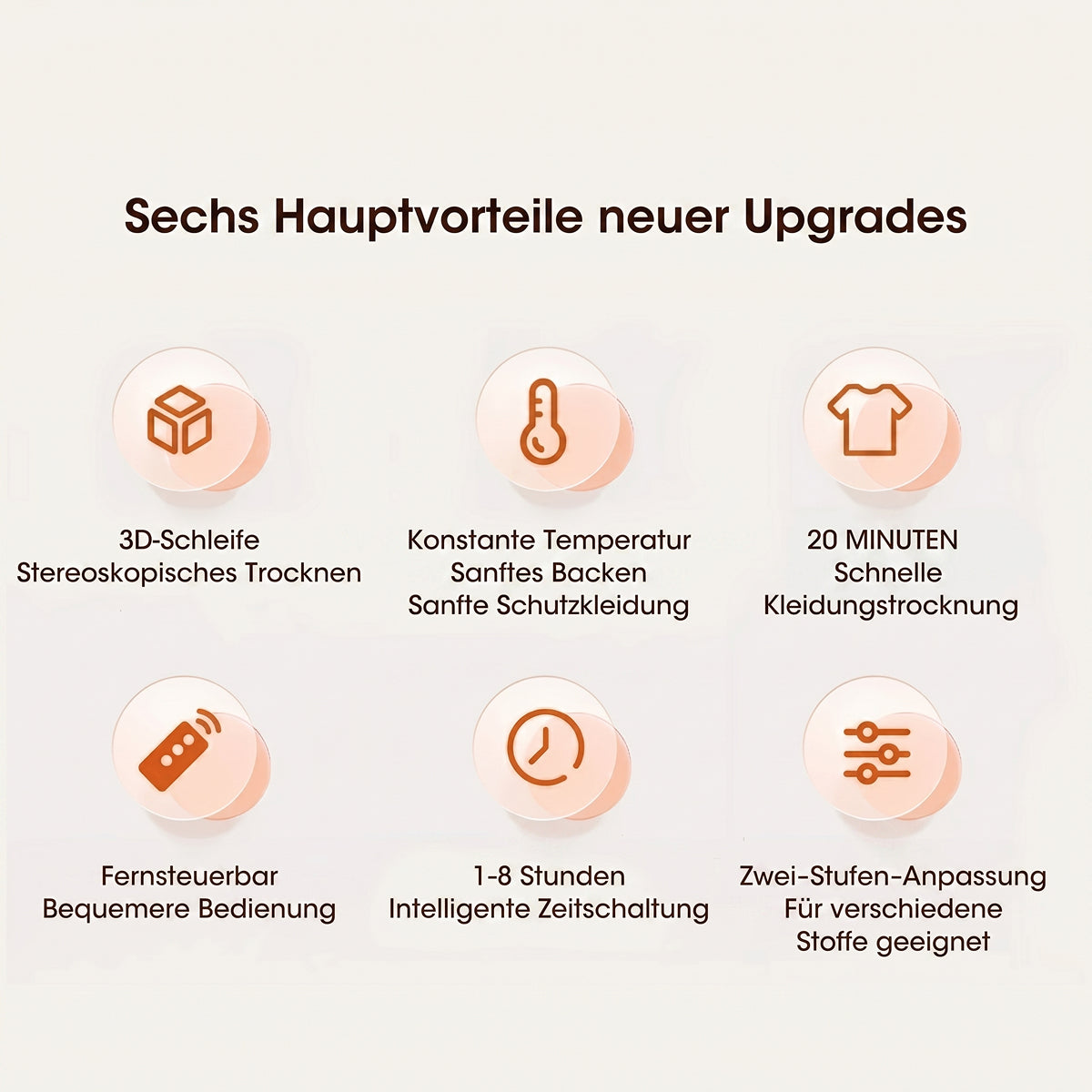 Sechs Hauptvorteile neuer Upgrades

3D-Schleife
Stereoskopisches Trocknen

Konstante Temperatur
Sanftes Backen
Sanfte Schutzkleidung

20 MINUTEN
Schnelle
Kleidungstrocknung

Fernsteuerbar
Bequemere Bedienung

1-8 Stunden
Intelligente Zeitschaltung

Zwei-Stufen-Anpassung
Für verschiedene
Stoffe geeignet